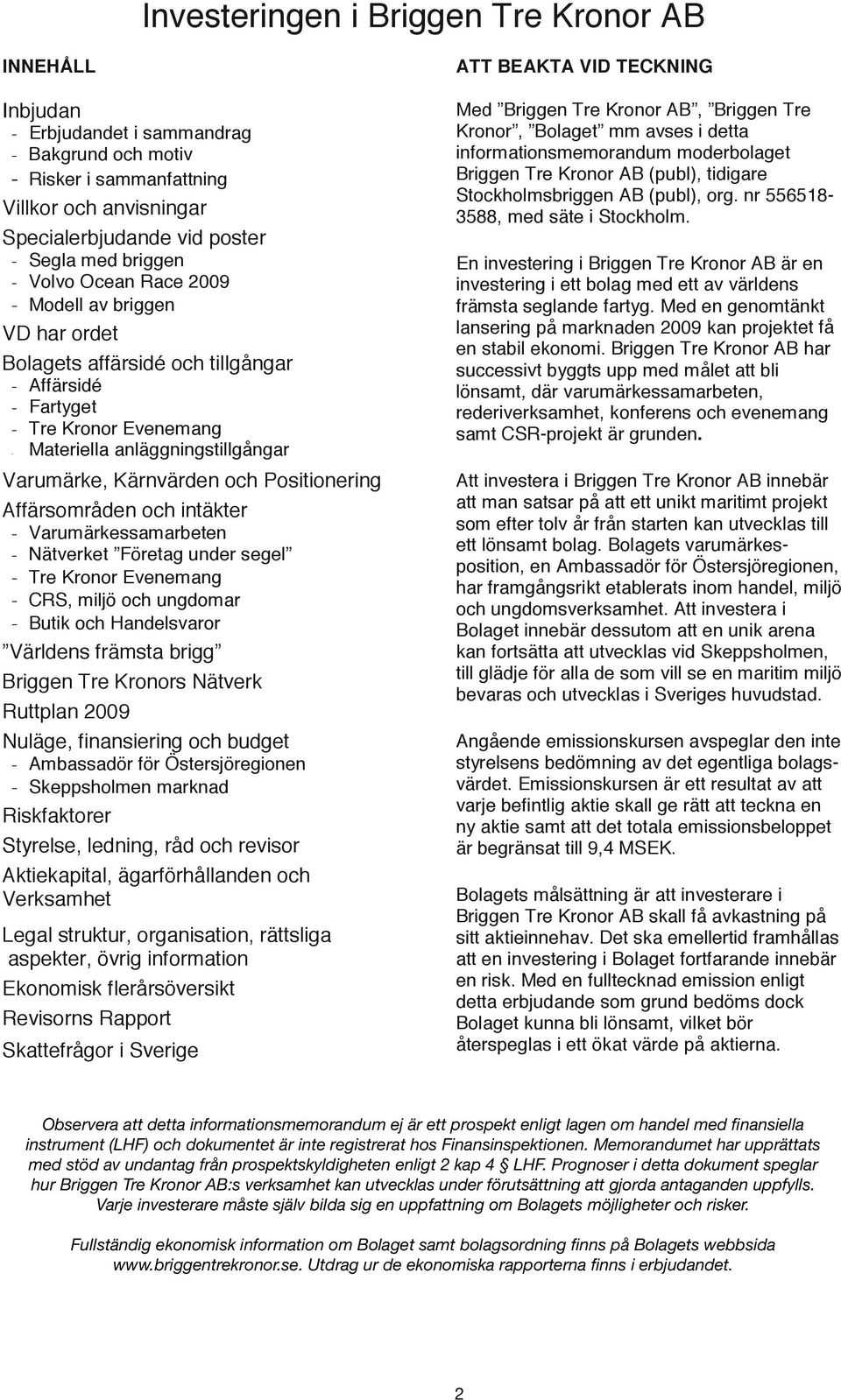 Investeringen i Briggen Tre Kronor AB

INNEHÅLL

Inbjudan
- Erbjudandet i sammandrag
- Bakgrund och motiv
- Risker i sammanfattning
Villkor och anvisningar
Specialerbjudande vid poster
- Segla med briggen
- Volvo Ocean Race 2009
- Modell av briggen
VD har ordet
Bolagets affärsidé och tillgångar
- Affärsidé
- Fartyget
- Tre Kronor Evenemang
- Materiella anläggningstillgångar
Varumärke, Kärnvärden och Positionering
Affärsområden och intäkter
- Varumärkessamarbeten
- Nätverket ”Företag under segel”
- Tre Kronor Evenemang
- CRS, miljö och ungdomar
- Butik och Handelsvaror
”Världens främsta brigg”
Briggen Tre Kronors Nätverk
Ruttplan 2009
Nuläge, finansiering och budget
- Ambassadör för Östersjöregionen
- Skeppsholmen marknad
Riskfaktorer
Styrelse, ledning, råd och revisor
Aktiekapital, ägarförhållanden och Verksamhet
Legal struktur, organisation, rättsliga aspekter, övrig information
Ekonomisk flerårsöversikt
Revisorns Rapport
Skattefrågor i Sverige

ATT BEAKTA VID TECKNING

Med ”Briggen Tre Kronor AB”, ”Briggen Tre Kronor”, ”Bolaget” mm avses i detta informationsmemorandum moderbolaget Briggen Tre Kronor AB (publ), tidigare Stockholmsbriggen AB (publ), org. nr 556518-3588, med säte i Stockholm.

En investering i Briggen Tre Kronor AB är en investering i ett bolag med ett av världens främsta seglande fartyg. Med en genomtänkt lansering på marknaden 2009 kan projektet få en stabil ekonomi. Briggen Tre Kronor AB har successivt byggts upp med målet att bli lönsamt, där varumärkessamarbeten, rederiverksamhet, konferens och evenemang samt CSR-projekt är grunden.

Att investera i Briggen Tre Kronor AB innebär att man satsar på att ett unikt maritimt projekt som efter tolv år från starten kan utvecklas till ett lönsamt bolag. Bolagets varumärkesposition, en Ambassadör för Östersjöregionen, har framgångsrikt etablerats inom handel, miljö och ungdomsverksamhet. Att investera i Bolaget innebär dessutom att en unik arena kan fortsätta att utvecklas vid Skeppsholmen, till glädje för alla de som vill se en maritim miljö bevaras och utvecklas i Sveriges huvudstad.

Angående emissionskursen avspeglar den inte styrelsens bedömning av det egentliga bolagsvärdet. Emissionskursen är ett resultat av att varje befintlig aktie skall ge rätt att teckna en ny aktie samt att det totala emissionsbeloppet är begränsat till 9,4 MSEK.

Bolagets målsättning är att investerare i Briggen Tre Kronor AB skall få avkastning på sitt aktieinnehav. Det ska emellertid framhållas att en investering i Bolaget fortfarande innebär en risk. Med en fulltecknad emission enligt detta erbjudande som grund bedöms dock Bolaget kunna bli lönsamt, vilket bör återspeglas i ett ökat värde på aktierna.

Observera att detta informationsmemorandum ej är ett prospekt enligt lagen om handel med finansiella instrument (LHF) och dokumentet är inte registrerat hos Finansinspektionen. Memorandumet har upprättats med stöd av undantag från prospektskyldigheten enligt 2 kap 4 § LHF. Prognoser i detta dokument speglar hur Briggen Tre Kronor AB:s verksamhet kan utvecklas under förutsättning att gjorda antaganden uppfylls. Varje investerare måste själv bilda sig en uppfattning om Bolagets möjligheter och risker.

Fullständig ekonomisk information om Bolaget samt bolagsordning finns på Bolagets webbsida www.briggentrekronor.se. Utdrag ur de ekonomiska rapporterna finns i erbjudandet.

2